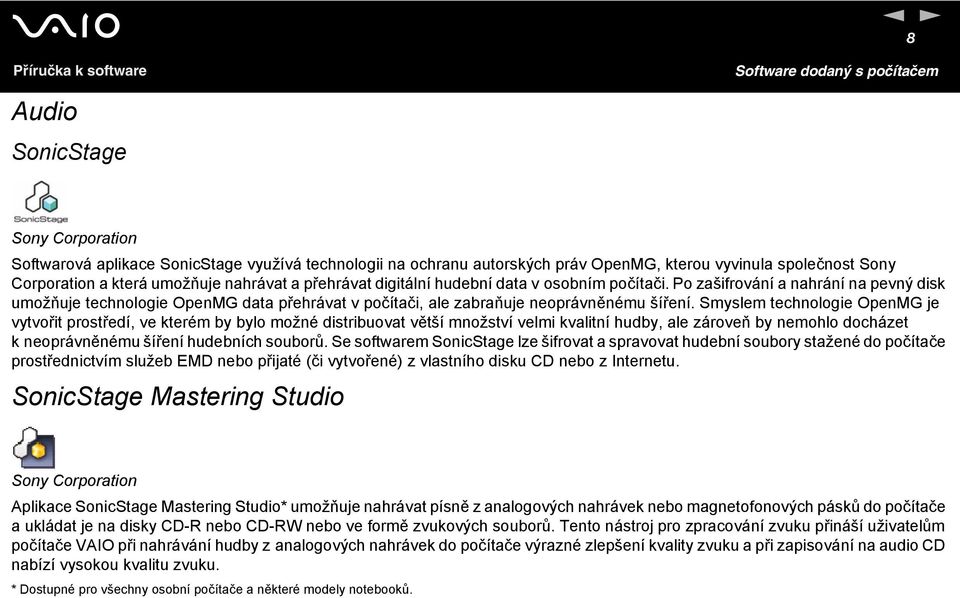 VAIO

8

Příručka k software

Software dodaný s počítačem

Audio

SonicStage

SonicStage

Sony Corporation

Softwarová aplikace SonicStage využívá technologii na ochranu autorských práv OpenMG, kterou vyvinula společnost Sony Corporation a která umožňuje nahrávat a přehrávat digitální hudební data v osobním počítači. Po zašifrování a nahrání na pevný disk umožňuje technologie OpenMG data přehrávat v počítači, ale zabraňuje neoprávněnému šíření. Smyslem technologie OpenMG je vytvořit prostředí, ve kterém by bylo možné distribuovat větší množství velmi kvalitní hudby, ale zároveň by nemohlo docházet k neoprávněnému šíření hudebních souborů. Se softwarem SonicStage lze šifrovat a spravovat hudební soubory stažené do počítače prostřednictvím služeb EMD nebo přijaté (či vytvořené) z vlastního disku CD nebo z Internetu.

SonicStage Mastering Studio

Sony Corporation

Aplikace SonicStage Mastering Studio* umožňuje nahrávat písně z analogových nahrávek nebo magnetofonových pásků do počítače a ukládat je na disky CD-R nebo CD-RW nebo ve formě zvukových souborů. Tento nástroj pro zpracování zvuku přináší uživatelům počítače VAIO při nahrávání hudby z analogových nahrávek do počítače výrazné zlepšení kvality zvuku a při zapisování na audio CD nabízí vysokou kvalitu zvuku.

* Dostupné pro všechny osobní počítače a některé modely notebooků.